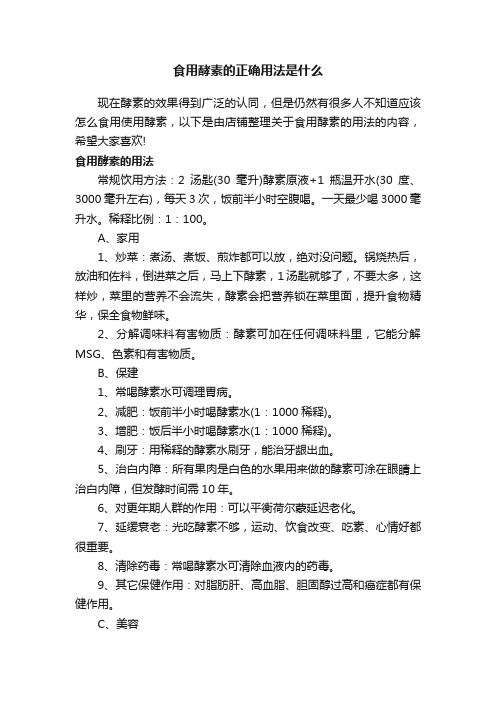 食用酵素的正确用法是什么

现在酵素的效果得到广泛的认同，但是仍然有很多人不知道应该怎么食用使用酵素，以下是由店铺整理关于食用酵素的用法的内容，希望大家喜欢!

食用酵素的用法

常规饮用方法：2 汤匙(30 毫升)酵素原液+1 瓶温开水(30 度、3000 毫升左右)，每天 3 次，饭前半小时空腹喝。一天最少喝 3000 毫升水。稀释比例：1：100。

A、家用

1、炒菜：煮汤、煮饭、煎炸都可以放，绝对没问题。锅烧热后，放油和佐料，倒进菜之后，马上下酵素，1 汤匙就够了，不要太多，这样炒，菜里的营养不会流失，酵素会把营养锁在菜里面，提升食物精华，保全食物鲜味。

2、分解调味料有害物质：酵素可加在任何调味料里，它能分解 MSG、色素和有害物质。

B、保建

1、常喝酵素水可调理胃病。

2、减肥：饭前半小时喝酵素水(1：1000 稀释)。

3、增肥：饭后半小时喝酵素水(1：1000 稀释)。

4、刷牙：用稀释的酵素水刷牙，能治牙龈出血。

5、治白内障：所有果肉是白色的水果用来做的酵素可涂在眼睛上治白内障，但发酵时间需 10 年。

6、对更年期人群的作用：可以平衡荷尔蒙延迟老化。

7、延缓衰老：光吃酵素不够，运动、饮食改变、吃素、心情好都很重要。

8、清除药毒：常喝酵素水可清除血液内的药毒。

9、其它保健作用：对脂肪肝、高血脂、胆固醇过高和癌症都有保健作用。

C、美容